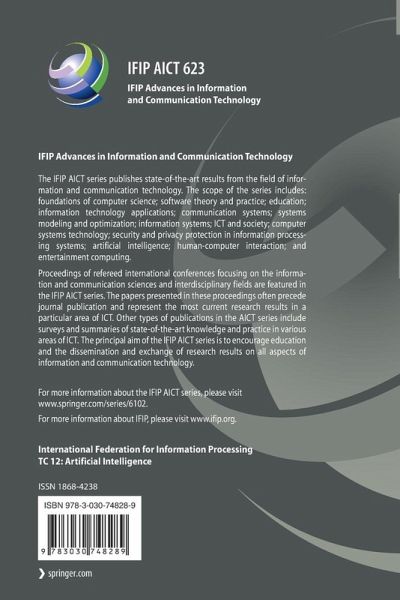 IFIP AICT 623

IFIP Advances in Information and Communication Technology

IFIP Advances in Information and Communication Technology

The IFIP AICT series publishes state-of-the-art results from the field of information and communication technology. The scope of the series includes: foundations of computer science; software theory and practice; education; information technology applications; communication systems; systems modeling and optimization; information systems; ICT and society; computer systems technology; security and privacy protection in information processing systems; artificial intelligence; human-computer interaction; and entertainment computing.

Proceedings of refereed international conferences focusing on the information and communication sciences and interdisciplinary fields are featured in the IFIP AICT series. The papers presented in these proceedings often precede journal publication and represent the most current research results in a particular area of ICT. Other types of publications in the AICT series include surveys and summaries of state-of-the-art knowledge and practice in various areas of ICT. The principal aim of the IFIP AICT series is to encourage education and the dissemination and exchange of research results on all aspects of information and communication technology.

For more information about the IFIP AICT series, please visit www.springer.com/series/6102.

For more information about IFIP, please visit www.ifip.org.

International Federation for Information Processing
TC 12: Artificial Intelligence

ISSN 1868-4238

ISBN 978-3-030-74828-9

9 783030 748289

springer.com